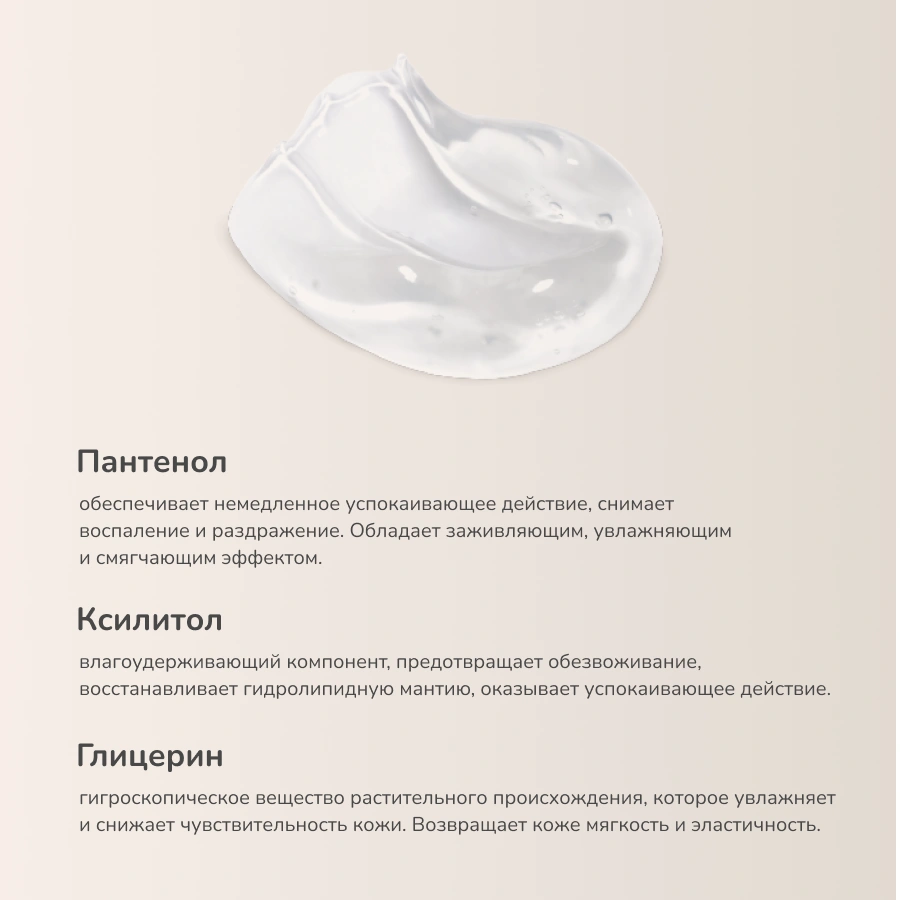 Пантенол

обеспечивает немедленное успокаивающее действие, снимает воспаление и раздражение. Обладает заживляющим, увлажняющим и смягчающим эффектом.

Ксилитол

влагоудерживающий компонент, предотвращает обезвоживание, восстанавливает гидролипидную мантию, оказывает успокаивающее действие.

Глицерин

гигроскопическое вещество растительного происхождения, которое увлажняет и снижает чувствительность кожи. Возвращает коже мягкость и эластичность.